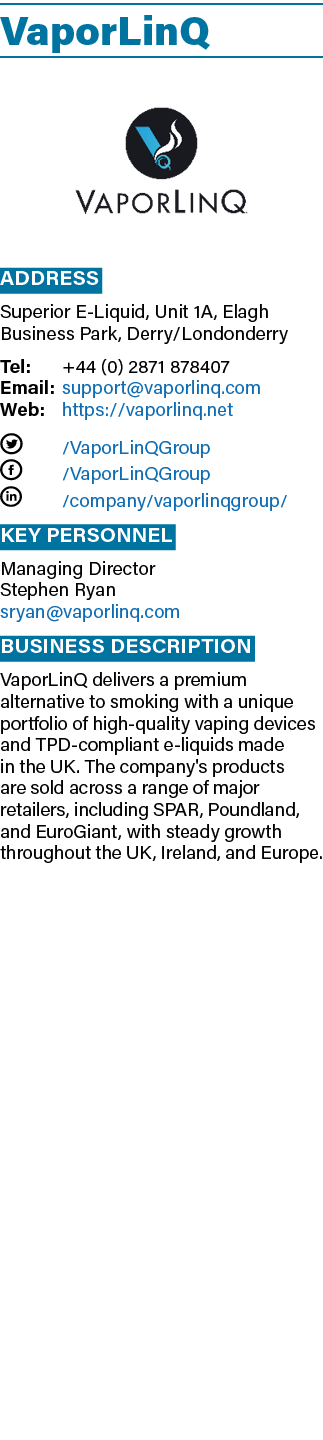 VaporLinQ

VAPORLINQ

ADDRESS

Superior E-Liquid, Unit 1A, Elagh Business Park, Derry/Londonderry

Tel: +44 (0) 2871 878407
Email: support@vaporlinq.com
Web: https://vaporlinq.net

/VaporLinQGroup
/VaporLinQGroup
/company/vaporlinqgroup/

KEY PERSONNEL

Managing Director
Stephen Ryan
sryan@vaporlinq.com

BUSINESS DESCRIPTION

VaporLinQ delivers a premium alternative to smoking with a unique portfolio of high-quality vaping devices and TPD-compliant e-liquids made in the UK. The company's products are sold across a range of major retailers, including SPAR, Poundland, and EuroGiant, with steady growth throughout the UK, Ireland, and Europe.